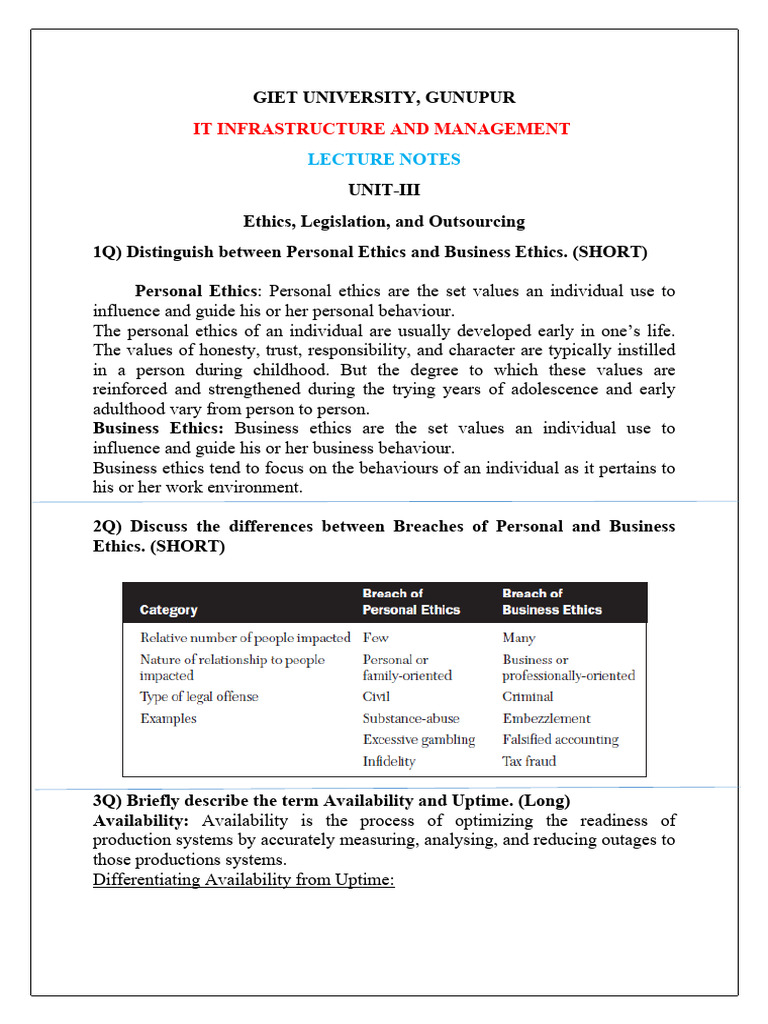 GIET UNIVERSITY, GUNUPUR

IT INFRASTRUCTURE AND MANAGEMENT

LECTURE NOTES

UNIT-III

Ethics, Legislation, and Outsourcing

1Q) Distinguish between Personal Ethics and Business Ethics. (SHORT)

Personal Ethics: Personal ethics are the set values an individual use to influence and guide his or her personal behaviour.

The personal ethics of an individual are usually developed early in one's life. The values of honesty, trust, responsibility, and character are typically instilled in a person during childhood. But the degree to which these values are reinforced and strengthened during the trying years of adolescence and early adulthood vary from person to person.

Business Ethics: Business ethics are the set values an individual use to influence and guide his or her business behaviour.

Business ethics tend to focus on the behaviours of an individual as it pertains to his or her work environment.

2Q) Discuss the differences between Breaches of Personal and Business Ethics. (SHORT)

| Category | Breach of Personal Ethics | Breach of Business Ethics |
|---|---|---|
| Relative number of people impacted | Few | Many |
| Nature of relationship to people impacted | Personal or family-oriented | Business or professionally-oriented |
| Type of legal offense | Civil | Criminal |
| Examples | Substance-abuse | Embezzlement |
| | Excessive gambling | Falsified accounting |
| | Infidelity | Tax fraud |

3Q) Briefly describe the term Availability and Uptime. (Long)

Availability: Availability is the process of optimizing the readiness of production systems by accurately measuring, analysing, and reducing outages to those productions systems.

Differentiating Availability from Uptime: